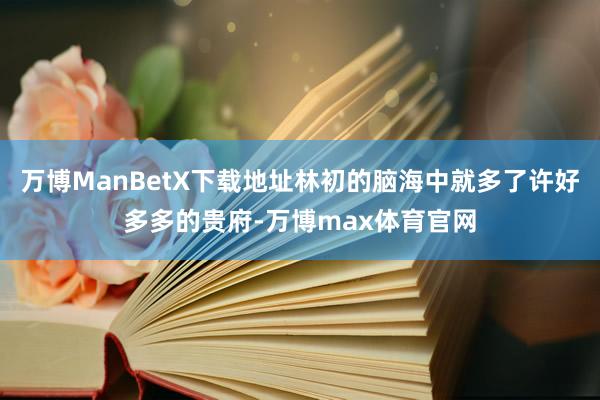 万博ManBetX下载地址林初的脑海中就多了许好多多的贵府-万博max体育官网